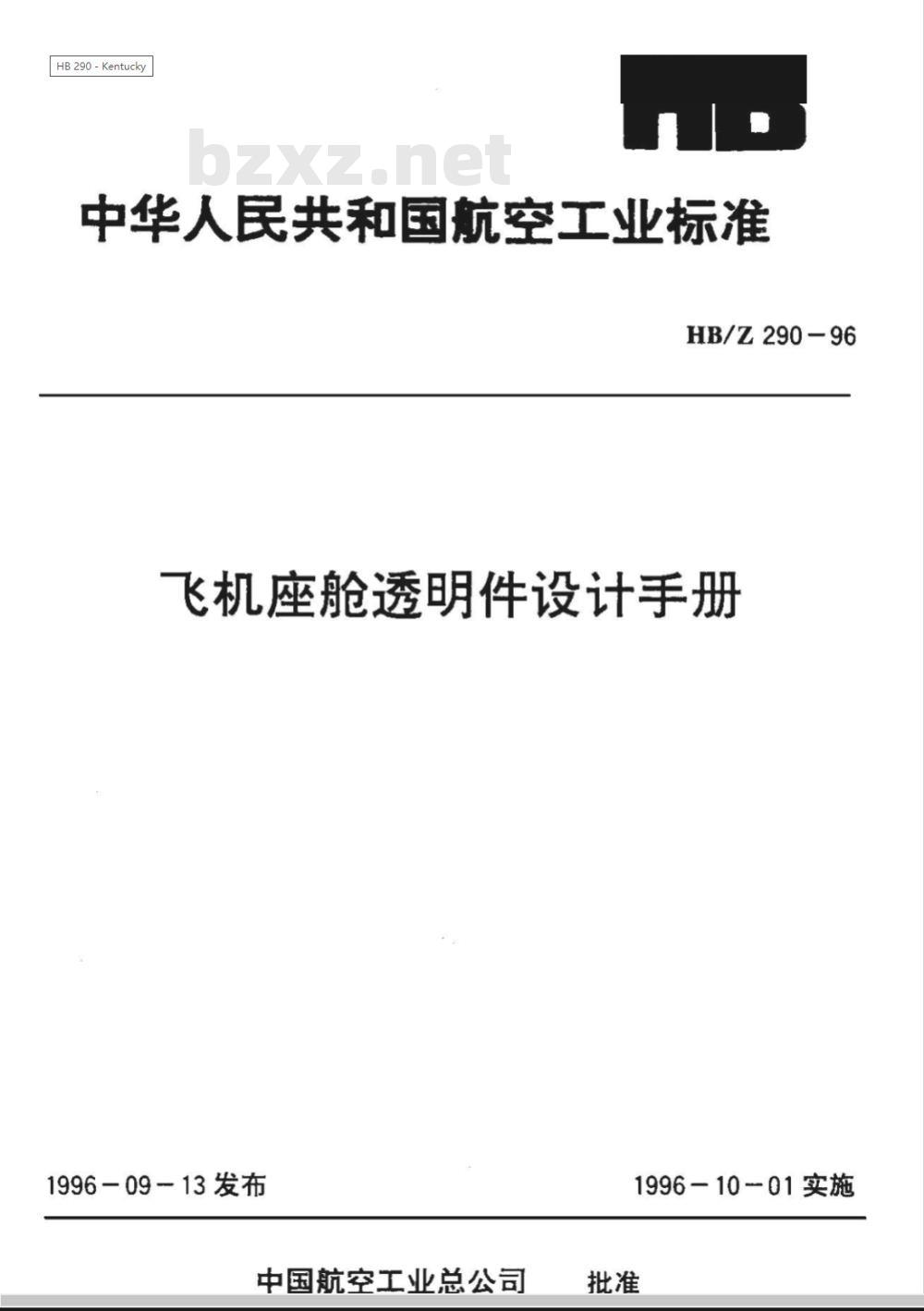 HB 290 - Kentucky

HB

bzxz.net

中华人民共和国航空工业标准

HB/Z 290－96

飞机座舱透明件设计手册

1996－09－13 发布

1996－10－01 实施

中国航空工业总公司 批准